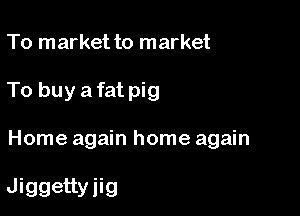 To market to market

To buy a fat pig

Home again home again

Jiggetty jig